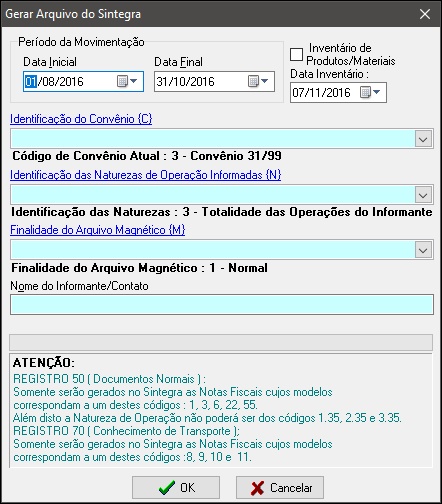 Gerar Arquivo do Sintegra

Período da Movimentação
Data Inicial
01/08/2016
Data Final
31/10/2016

Inventário de Produtos/Materiais
Data Inventário :
07/11/2016

Identificação do Convênio {C}

Código de Convênio Atual : 3 - Convênio 31/99

Identificação das Naturezas de Operação Informadas {N}

Identificação das Naturezas : 3 - Totalidade das Operações do Informante

Finalidade do Arquivo Magnético {M}

Finalidade do Arquivo Magnético : 1 - Normal

Nome do Informante/Contato

ATENÇÃO:
REGISTRO 50 ( Documentos Normais ) :
Somente serão gerados no Sintegra as Notas Fiscais cujos modelos correspondam a um destes códigos : 1, 3, 6, 22, 55.
Além disto a Natureza de Operação não poderá ser dos códigos 1.35, 2.35 e 3.35.
REGISTRO 70 ( Conhecimento de Transporte );
Somente serão gerados no Sintegra as Notas Fiscais cujos modelos correspondam a um destes códigos :8, 9, 10 e 11.

OK
Cancelar